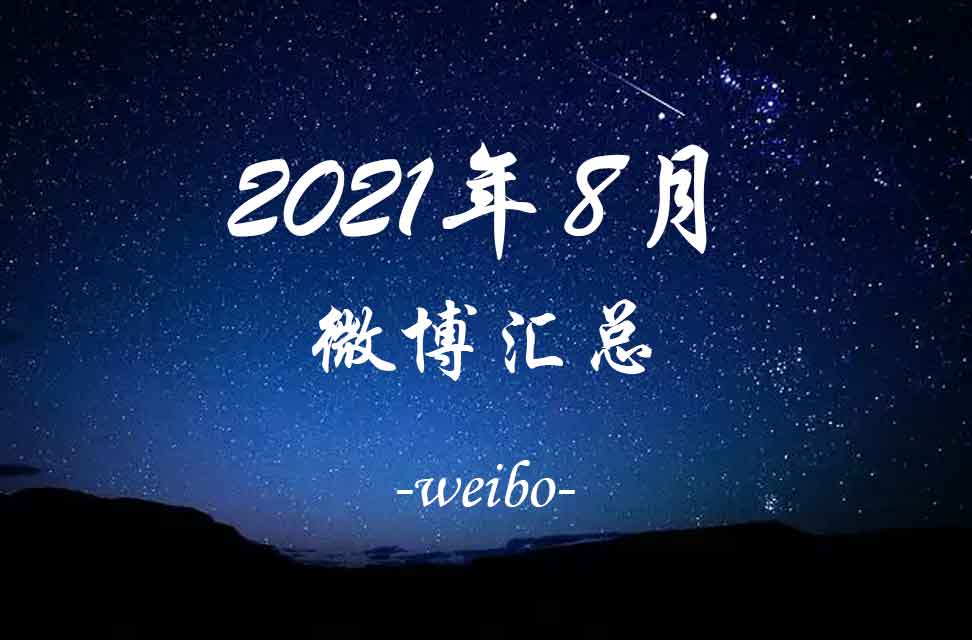 2021年8月

微博汇总

-weibo-